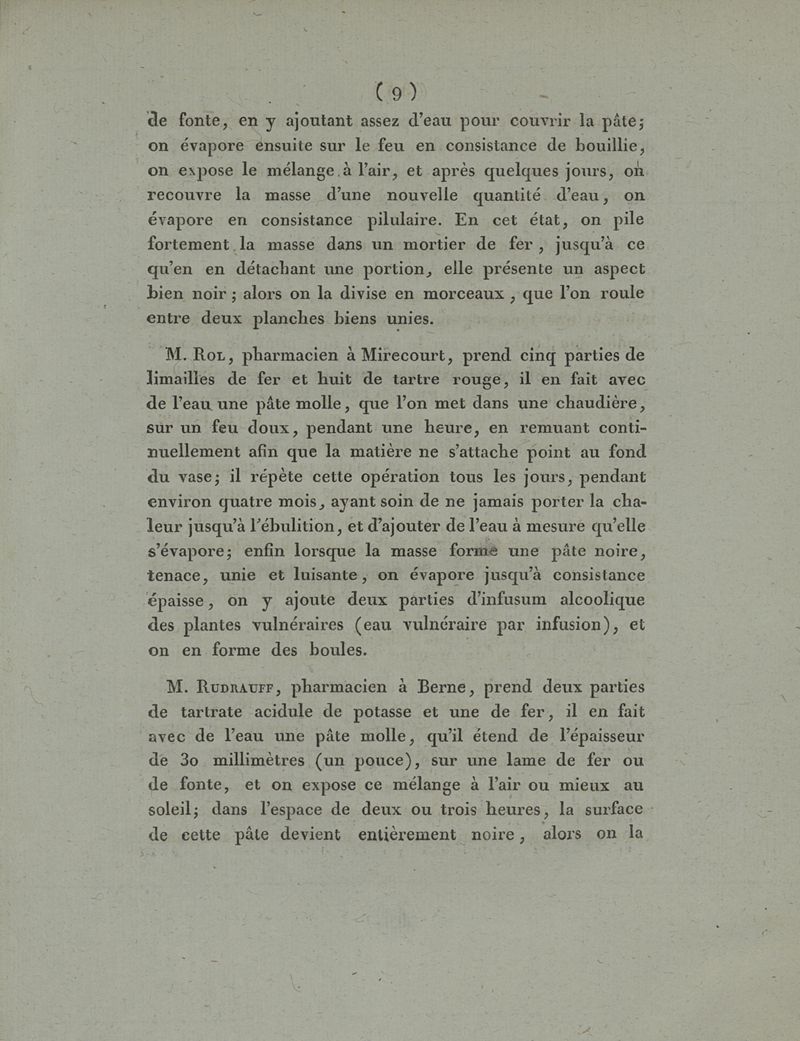 ( 9 )

de fonte, en y ajoutant assez d'eau pour couvrir la pâte; on évapore ensuite sur le feu en consistance de bouillie, on expose le mélange à l'air, et après quelques jours, on recouvre la masse d'une nouvelle quantité d'eau, on évapore en consistance pilulaire. En cet état, on pile fortement la masse dans un mortier de fer, jusqu'à ce qu'en en détachant une portion, elle présente un aspect bien noir; alors on la divise en morceaux, que l'on roule entre deux planches biens unies.

M. Rol, pharmacien à Mirecourt, prend cinq parties de limailles de fer et huit de tartre rouge, il en fait avec de l'eau une pâte molle, que l'on met dans une chaudière, sur un feu doux, pendant une heure, en remuant continuellement afin que la matière ne s'attache point au fond du vase; il répète cette opération tous les jours, pendant environ quatre mois, ayant soin de ne jamais porter la chaleur jusqu'à l'ébulition, et d'ajouter de l'eau à mesure qu'elle s'évapore; enfin lorsque la masse forme une pâte noire, tenace, unie et luisante, on évapore jusqu'à consistance épaisse, on y ajoute deux parties d'infusum alcoolique des plantes vulnéraires (eau vulnéraire par infusion), et on en forme des boules.

M. Rudrauff, pharmacien à Berne, prend deux parties de tartrate acidule de potasse et une de fer, il en fait avec de l'eau une pâte molle, qu'il étend de l'épaisseur de 30 millimètres (un pouce), sur une lame de fer ou de fonte, et on expose ce mélange à l'air ou mieux au soleil; dans l'espace de deux ou trois heures, la surface de cette pâte devient entièrement noire, alors on la